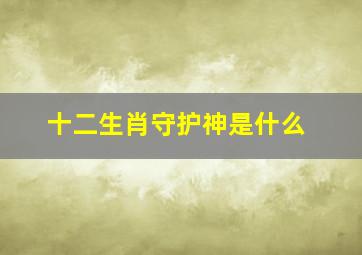 十二生肖守护神是什么